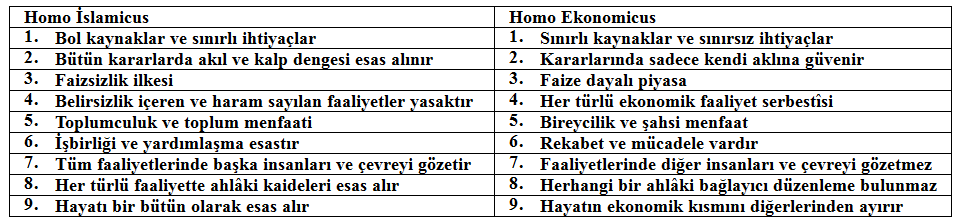 | Homo İslamicus | Homo Ekonomicus |
|---|---|
| 1. Bol kaynaklar ve sınırlı ihtiyaçlar | 1. Sınırlı kaynaklar ve sınırsız ihtiyaçlar |
| 2. Bütün kararlarda akıl ve kalp dengesi esas alınır | 2. Kararlarında sadece kendi aklına güvenir |
| 3. Faizsizlik ilkesi | 3. Faize dayalı piyasa |
| 4. Belirsizlik içeren ve haram sayılan faaliyetler yasaktır | 4. Her türlü ekonomik faaliyet serbestîsi |
| 5. Toplumculuk ve toplum menfaati | 5. Bireycilik ve şahsi menfaat |
| 6. İşbirliği ve yardımlaşma esastır | 6. Rekabet ve mücadele vardır |
| 7. Tüm faaliyetlerinde başka insanları ve çevreyi gözetir | 7. Faaliyetlerinde diğer insanları ve çevreyi gözetmez |
| 8. Her türlü faaliyette ahlâki kaideleri esas alır | 8. Herhangi bir ahlâki bağlayıcı düzenleme bulunmaz |
| 9. Hayatı bir bütün olarak esas alır | 9. Hayatın ekonomik kısmını diğerlerinden ayırır |